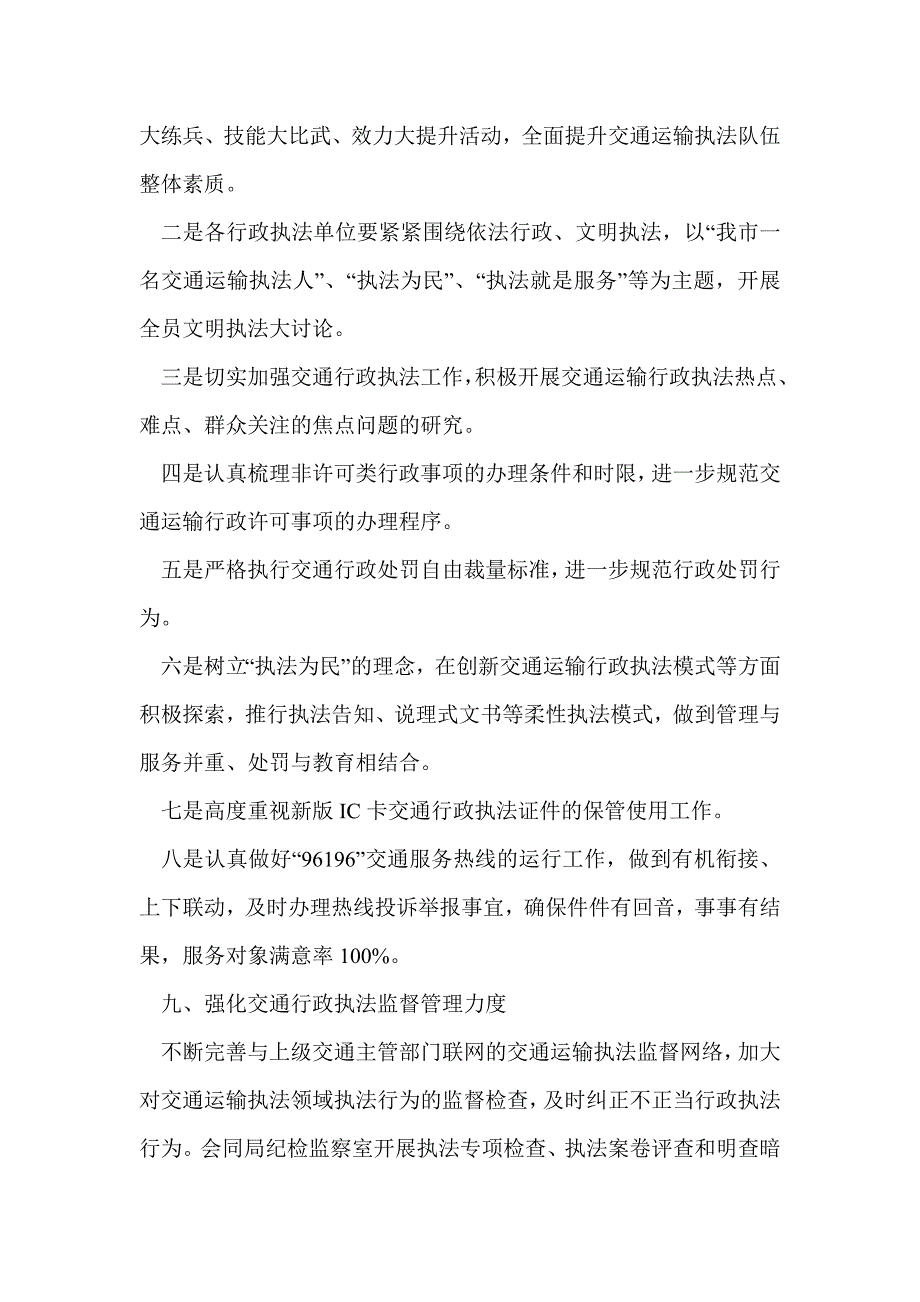 大练兵、技能大比武、效力大提升活动，全面提升交通运输执法队伍整体素质。

二是各行政执法单位要紧紧围绕依法行政、文明执法，以“我市一名交通运输执法人”、“执法为民”、“执法就是服务”等为主题，开展全员文明执法大讨论。

三是切实加强交通行政执法工作，积极开展交通运输行政执法热点、难点、群众关注的焦点问题的研究。

四是认真梳理非许可类行政事项的办理条件和时限，进一步规范交通运输行政许可事项的办理程序。

五是严格执行交通行政处罚自由裁量标准，进一步规范行政处罚行为。

六是树立“执法为民”的理念，在创新交通运输行政执法模式等方面积极探索，推行执法告知、说理式文书等柔性执法模式，做到管理与服务并重、处罚与教育相结合。

七是高度重视新版 IC 卡交通行政执法证件的保管使用工作。

八是认真做好“96196”交通服务热线的运行工作，做到有机衔接、上下联动，及时办理热线投诉举报事宜，确保件件有回音，事事有结果，服务对象满意率 100%。

九、强化交通行政执法监督管理力度

不断完善与上级交通主管部门联网的交通运输执法监督网络，加大对交通运输执法领域执法行为的监督检查，及时纠正不正当行政执法行为。会同局纪检监察室开展执法专项检查、执法案卷评查和明查暗